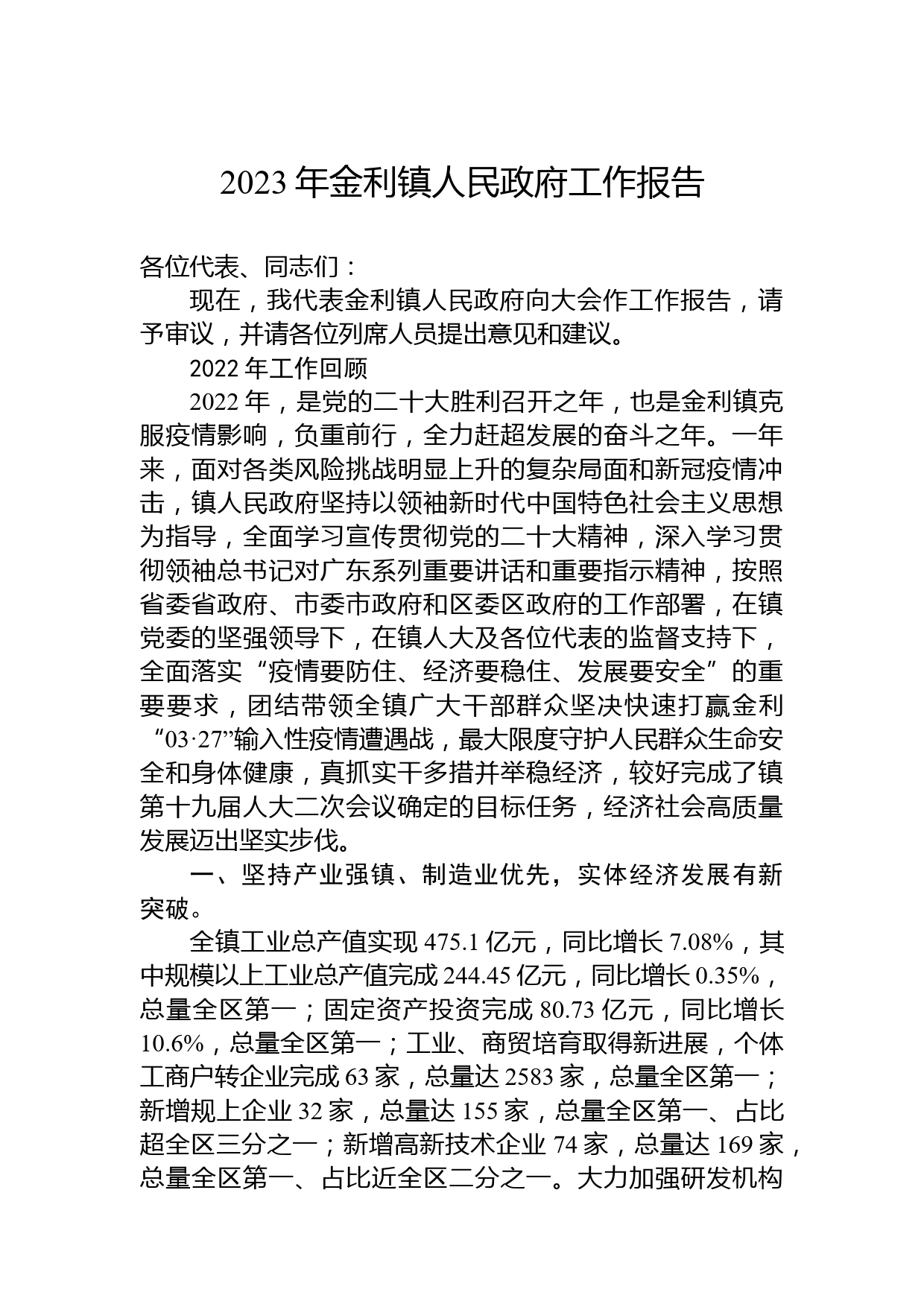 2023 年金利镇人民政府工作报告

各位代表、同志们：

现在，我代表金利镇人民政府向大会作工作报告，请予审议，并请各位列席人员提出意见和建议。

2022 年工作回顾

2022 年，是党的二十大胜利召开之年，也是金利镇克服疫情影响，负重前行，全力赶超发展的奋斗之年。一年来，面对各类风险挑战明显上升的复杂局面和新冠疫情冲击，镇人民政府坚持以领袖新时代中国特色社会主义思想为指导，全面学习宣传贯彻党的二十大精神，深入学习贯彻领袖总书记对广东系列重要讲话和重要指示精神，按照省委省政府、市委市政府和区委区政府的工作部署，在镇党委的坚强领导下，在镇人大及各位代表的监督支持下，全面落实“疫情要防住、经济要稳住、发展要安全”的重要要求，团结带领全镇广大干部群众坚决快速打赢金利“03·27”输入性疫情遭遇战，最大限度守护人民群众生命安全和身体健康，真抓实干多措并举稳经济，较好完成了镇第十九届人大二次会议确定的目标任务，经济社会高质量发展迈出坚实步伐。

一、坚持产业强镇、制造业优先，实体经济发展有新突破。

全镇工业总产值实现 475.1 亿元，同比增长 7.08%，其中规模以上工业总产值完成 244.45 亿元，同比增长 0.35%，总量全区第一；固定资产投资完成 80.73 亿元，同比增长 10.6%，总量全区第一；工业、商贸培育取得新进展，个体工商户转企业完成 63 家，总量达 2583 家，总量全区第一；新增规上企业 32 家，总量达 155 家，总量全区第一、占比超全区三分之一；新增高新技术企业 74 家，总量达 169 家，总量全区第一、占比近全区二分之一。大力加强研发机构